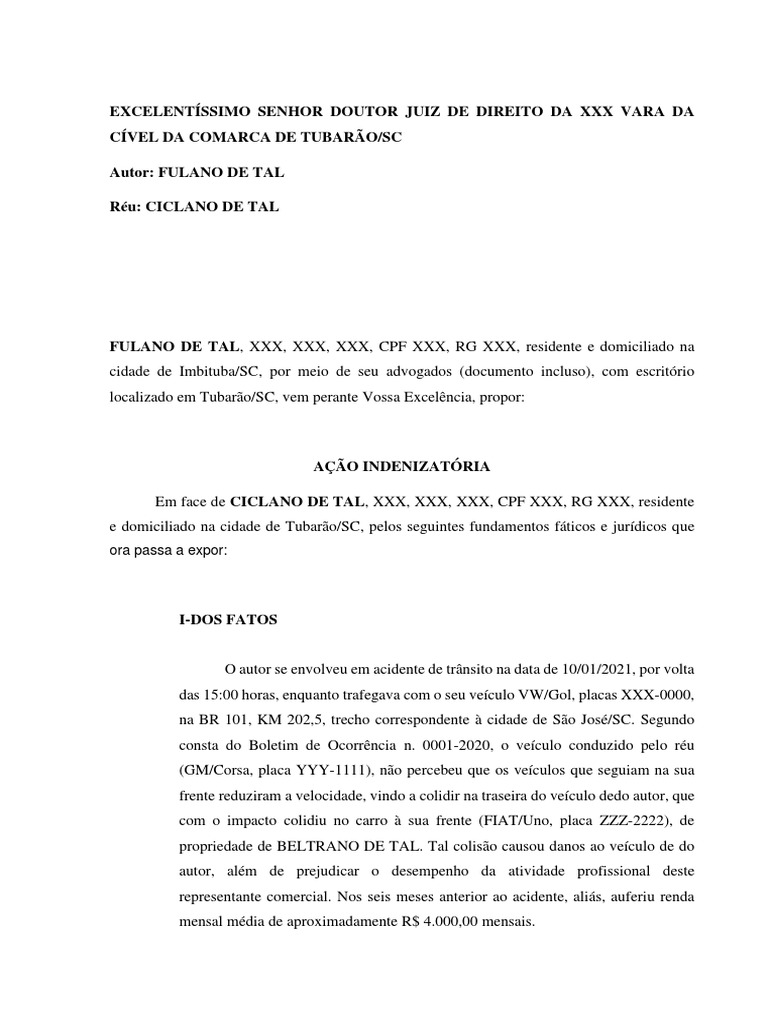 EXCELENTÍSSIMO SENHOR DOUTOR JUIZ DE DIREITO DA XXX VARA DA CÍVEL DA COMARCA DE TUBARÃO/SC

Autor: FULANO DE TAL

Réu: CICLANO DE TAL

FULANO DE TAL, XXX, XXX, XXX, CPF XXX, RG XXX, residente e domiciliado na cidade de Imbituba/SC, por meio de seu advogados (documento incluso), com escritório localizado em Tubarão/SC, vem perante Vossa Excelência, propor:

AÇÃO INDENIZATÓRIA

Em face de CICLANO DE TAL, XXX, XXX, XXX, CPF XXX, RG XXX, residente e domiciliado na cidade de Tubarão/SC, pelos seguintes fundamentos fáticos e jurídicos que ora passa a expor:

I-DOS FATOS

O autor se envolveu em acidente de trânsito na data de 10/01/2021, por volta das 15:00 horas, enquanto trafegava com o seu veículo VW/Gol, placas XXX-0000, na BR 101, KM 202,5, trecho correspondente à cidade de São José/SC. Segundo consta do Boletim de Ocorrência n. 0001-2020, o veículo conduzido pelo réu (GM/Corsa, placa YYY-1111), não percebeu que os veículos que seguiam na sua frente reduziram a velocidade, vindo a colidir na traseira do veículo dedo autor, que com o impacto colidiu no carro à sua frente (FIAT/Uno, placa ZZZ-2222), de propriedade de BELTRANO DE TAL. Tal colisão causou danos ao veículo de do autor, além de prejudicar o desempenho da atividade profissional deste representante comercial. Nos seis meses anterior ao acidente, aliás, auferiu renda mensal média de aproximadamente R$ 4.000,00 mensais.